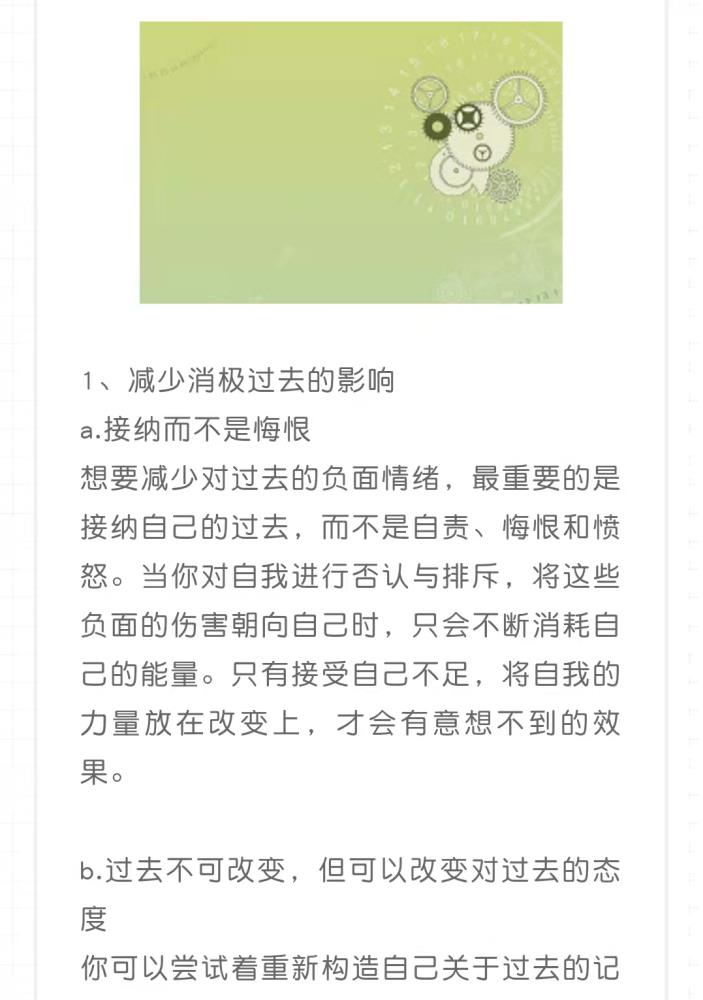 1、减少消极过去的影响
a.接纳而不是悔恨
想要减少对过去的负面情绪，最重要的是接纳自己的过去，而不是自责、悔恨和愤怒。当你对自我进行否认与排斥，将这些负面的伤害朝向自己时，只会不断消耗自己的能量。只有接受自己不足，将自我的力量放在改变上，才会有意想不到的效果。

b.过去不可改变，但可以改变对过去的态度
你可以尝试着重新构造自己关于过去的记